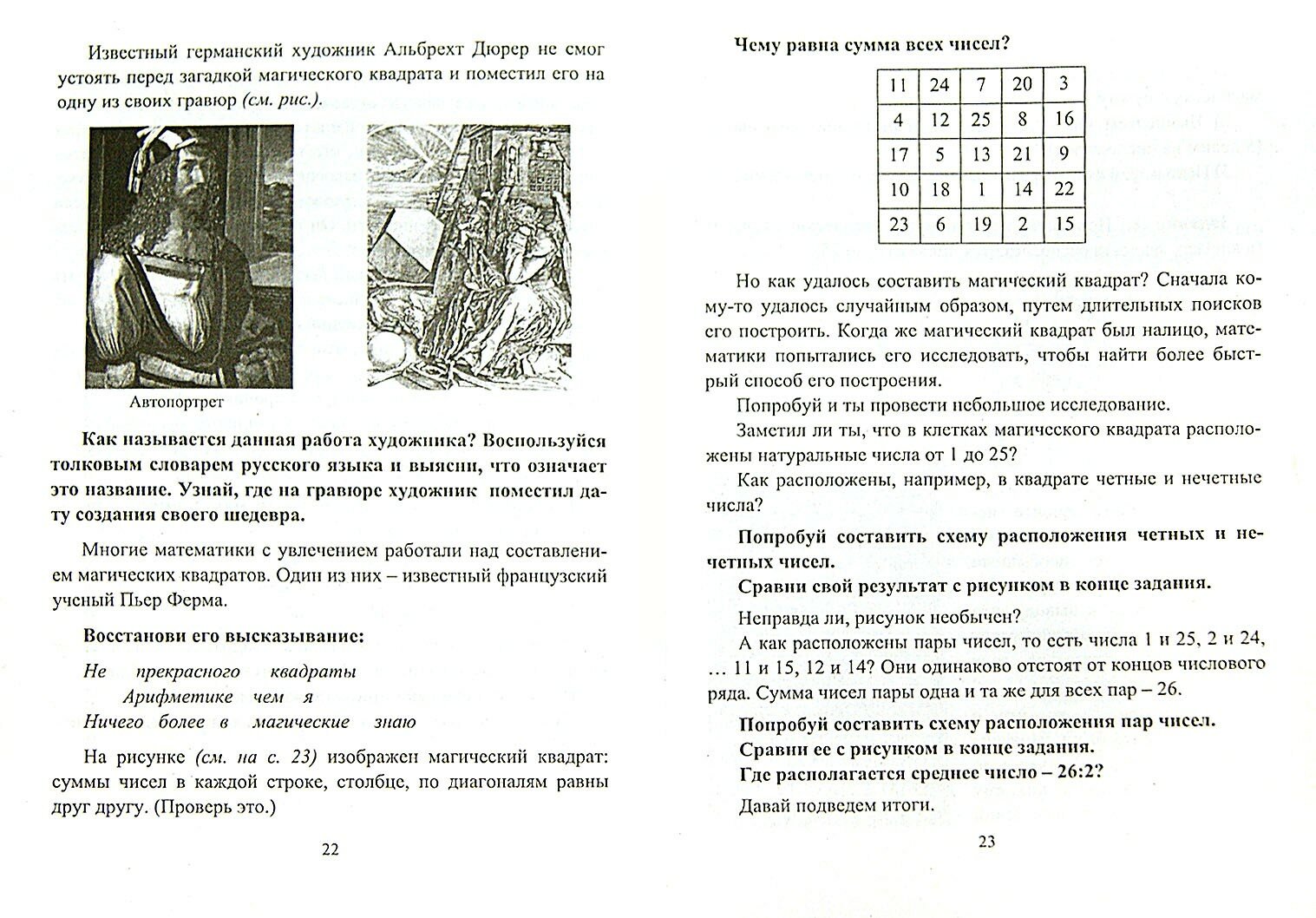 Известный германский художник Альбрехт Дюрер не смог устоять перед загадкой магического квадрата и поместил его на одну из своих гравюр (см. рис.).

Автопортрет

Как называется данная работа художника? Воспользуйся толковым словарем русского языка и выясни, что означает это название. Узнай, где на гравюре художник поместил дату создания своего шедевра.

Многие математики с увлечением работали над составлением магических квадратов. Один из них – известный французский ученый Пьер Ферма.

Восстанови его высказывание:

Не прекрасного квадраты
Арифметике чем я
Ничего более в магические знаю

На рисунке (см. на с. 23) изображен магический квадрат: суммы чисел в каждой строке, столбце, по диагоналям равны друг другу. (Проверь это.)

22

Чему равна сумма всех чисел?

| 11 | 24 | 7 | 20 | 3 |
|---|---|---|---|---|
| 4 | 12 | 25 | 8 | 16 |
| 17 | 5 | 13 | 21 | 9 |
| 10 | 18 | 1 | 14 | 22 |
| 23 | 6 | 19 | 2 | 15 |

Но как удалось составить магический квадрат? Сначала кому-то удалось случайным образом, путем длительных поисков его построить. Когда же магический квадрат был налицо, математики попытались его исследовать, чтобы найти более быстрый способ его построения.

Попробуй и ты провести небольшое исследование.

Заметил ли ты, что в клетках магического квадрата расположены натуральные числа от 1 до 25?

Как расположены, например, в квадрате четные и нечетные числа?

Попробуй составить схему расположения четных и нечетных чисел.

Сравни свой результат с рисунком в конце задания.

Неправда ли, рисунок необычен?

А как расположены пары чисел, то есть числа 1 и 25, 2 и 24, … 11 и 15, 12 и 14? Они одинаково отстоят от концов числового ряда. Сумма чисел пары одна и та же для всех пар – 26.

Попробуй составить схему расположения пар чисел.
Сравни ее с рисунком в конце задания.
Где располагается среднее число – 26:2?

Давай подведем итоги.

23